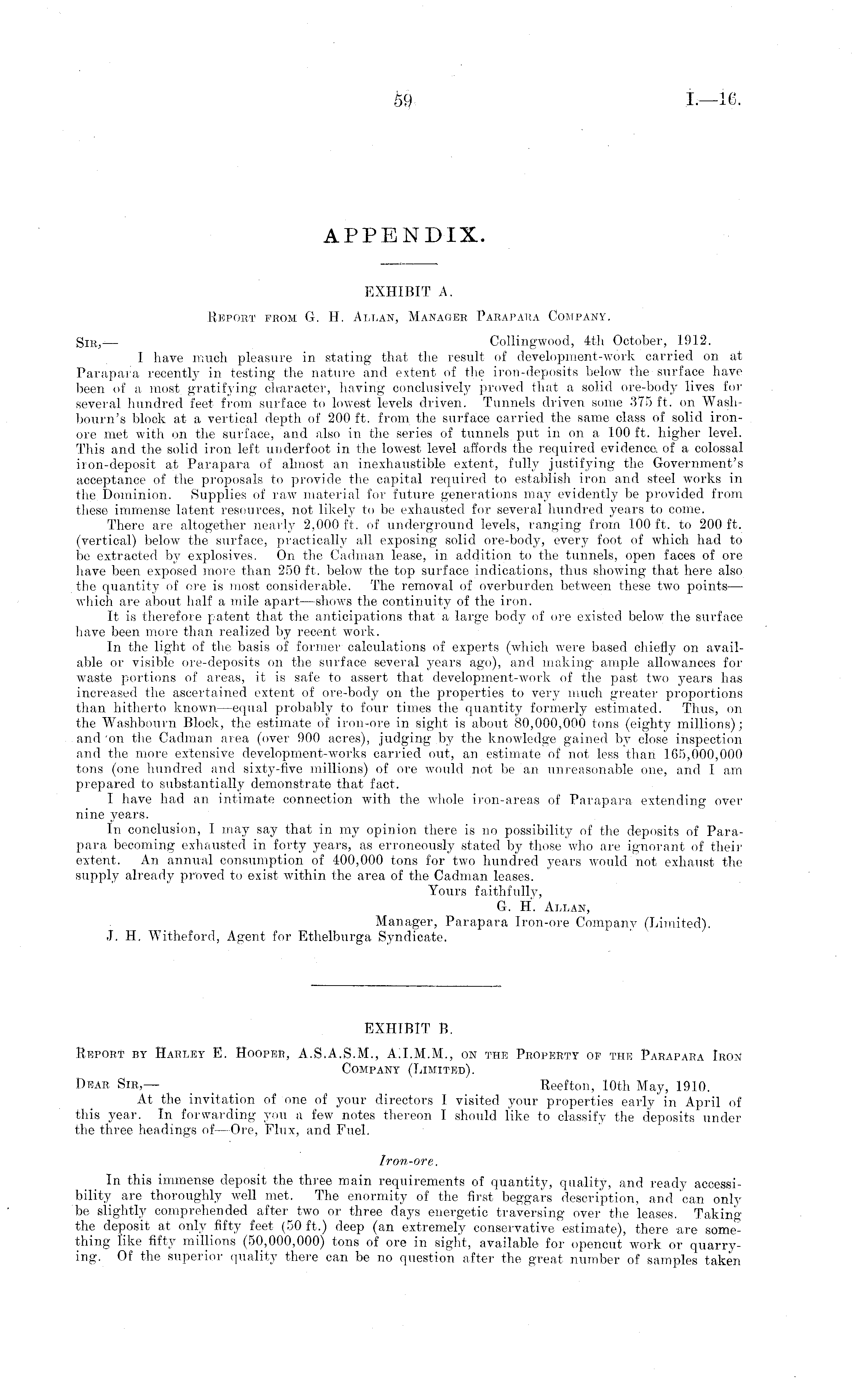 59

I.—16.

APPENDIX.

EXHIBIT A.

Report from G. H. Allan, Manager Parapara Company.

Sir,— Collingwood, 4th October, 1912.

I have much pleasure in stating that the result of development-work carried on at Parapara recently in testing the nature and extent of the iron-deposits below the surface have been of a most gratifying character, having conclusively proved that a solid ore-body lives for several hundred feet from surface to lowest levels driven. Tunnels driven some 375 ft. on Washbourn's block at a vertical depth of 200 ft. from the surface carried the same class of solid iron-ore met with on the surface, and also in the series of tunnels put in on a 100 ft. higher level. This and the solid iron left underfoot in the lowest level affords the required evidence of a colossal iron-deposit at Parapara of almost an inexhaustible extent, fully justifying the Government's acceptance of the proposals to provide the capital required to establish iron and steel works in the Dominion. Supplies of raw material for future generations may evidently be provided from these immense latent resources, not likely to be exhausted for several hundred years to come.

There are altogether nearly 2,000 ft. of underground levels, ranging from 100 ft. to 200 ft. (vertical) below the surface, practically all exposing solid ore-body, every foot of which had to be extracted by explosives. On the Cadman lease, in addition to the tunnels, open faces of ore have been exposed more than 250 ft. below the top surface indications, thus showing that here also the quantity of ore is most considerable. The removal of overburden between these two points—which are about half a mile apart—shows the continuity of the iron.

It is therefore patent that the anticipations that a large body of ore existed below the surface have been more than realized by recent work.

In the light of the basis of former calculations of experts (which were based chiefly on available or visible ore-deposits on the surface several years ago), and making ample allowances for waste portions of areas, it is safe to assert that development-work of the past two years has increased the ascertained extent of ore-body on the properties to very much greater proportions than hitherto known—equal probably to four times the quantity formerly estimated. Thus, on the Washbourn Block, the estimate of iron-ore in sight is about 80,000,000 tons (eighty millions); and on the Cadman area (over 900 acres), judging by the knowledge gained by close inspection and the more extensive development-works carried out, an estimate of not less than 165,000,000 tons (one hundred and sixty-five millions) of ore would not be an unreasonable one, and I am prepared to substantially demonstrate that fact.

I have had an intimate connection with the whole iron-areas of Parapara extending over nine years.

In conclusion, I may say that in my opinion there is no possibility of the deposits of Parapara becoming exhausted in forty years, as erroneously stated by those who are ignorant of their extent. An annual consumption of 400,000 tons for two hundred years would not exhaust the supply already proved to exist within the area of the Cadman leases.

Yours faithfully,
G. H. Allan,
Manager, Parapara Iron-ore Company (Limited).

J. H. Witheford, Agent for Ethelburga Syndicate.

EXHIBIT B.

Report by Harley E. Hooper, A.S.A.S.M., A.I.M.M., on the Property of the Parapara Iron Company (Limited).

Dear Sir,— Reefton, 10th May, 1910.

At the invitation of one of your directors I visited your properties early in April of this year. In forwarding you a few notes thereon I should like to classify the deposits under the three headings of—Ore, Flux, and Fuel.

Iron-ore.

In this immense deposit the three main requirements of quantity, quality, and ready accessibility are thoroughly well met. The enormity of the first beggars description, and can only be slightly comprehended after two or three days energetic traversing over the leases. Taking the deposit at only fifty feet (50 ft.) deep (an extremely conservative estimate), there are something like fifty millions (50,000,000) tons of ore in sight, available for opencut work or quarrying. Of the superior quality there can be no question after the great number of samples taken